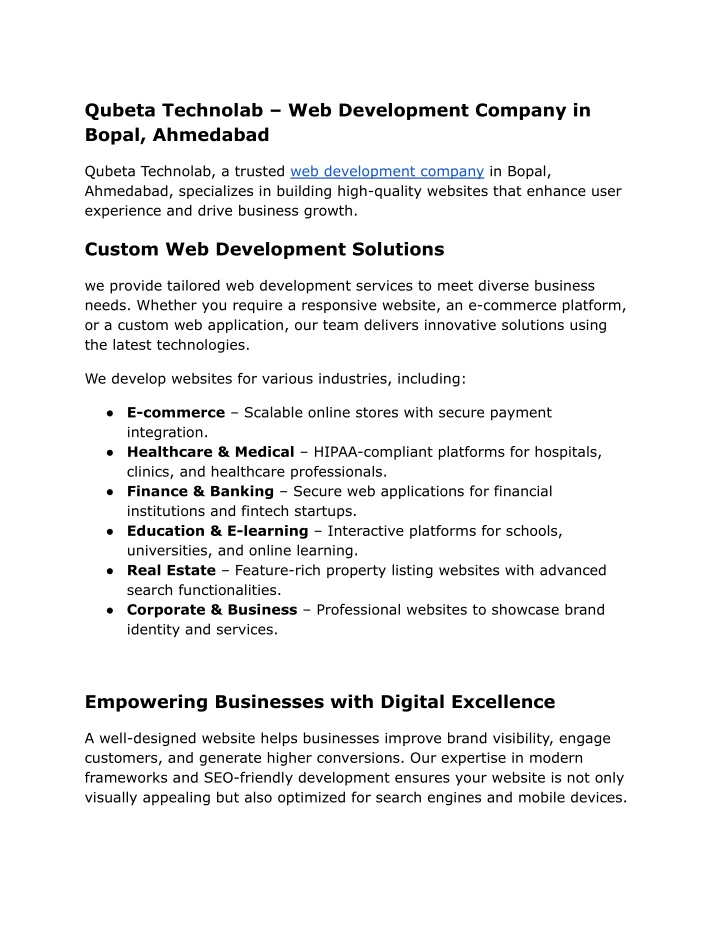 Qubeta Technolab – Web Development Company in Bopal, Ahmedabad

Qubeta Technolab, a trusted web development company in Bopal, Ahmedabad, specializes in building high-quality websites that enhance user experience and drive business growth.

Custom Web Development Solutions

we provide tailored web development services to meet diverse business needs. Whether you require a responsive website, an e-commerce platform, or a custom web application, our team delivers innovative solutions using the latest technologies.

We develop websites for various industries, including:

● E-commerce – Scalable online stores with secure payment integration.
● Healthcare & Medical – HIPAA-compliant platforms for hospitals, clinics, and healthcare professionals.
● Finance & Banking – Secure web applications for financial institutions and fintech startups.
● Education & E-learning – Interactive platforms for schools, universities, and online learning.
● Real Estate – Feature-rich property listing websites with advanced search functionalities.
● Corporate & Business – Professional websites to showcase brand identity and services.

Empowering Businesses with Digital Excellence

A well-designed website helps businesses improve brand visibility, engage customers, and generate higher conversions. Our expertise in modern frameworks and SEO-friendly development ensures your website is not only visually appealing but also optimized for search engines and mobile devices.